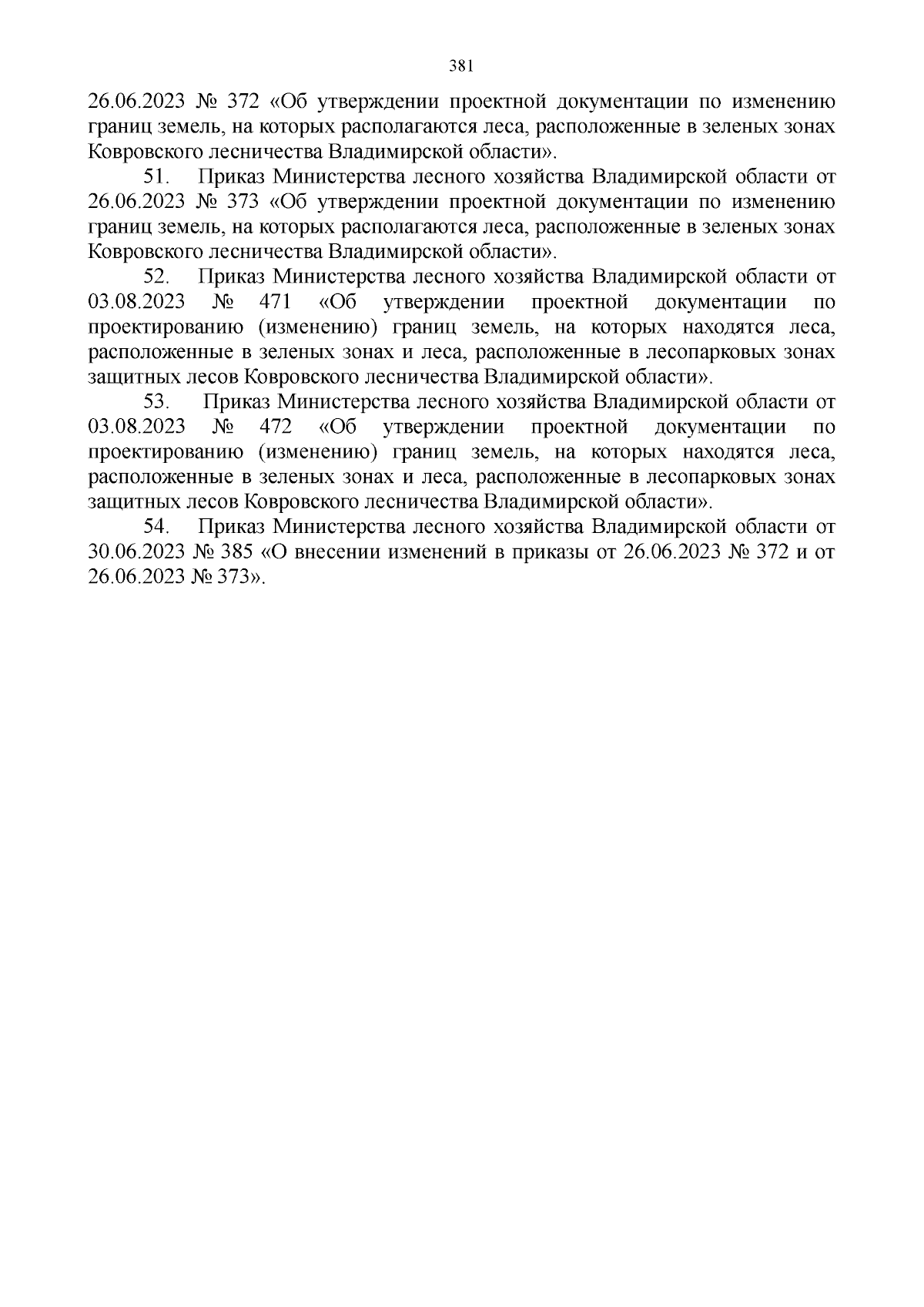 381

26.06.2023 № 372 «Об утверждении проектной документации по изменению границ земель, на которых располагаются леса, расположенные в зеленых зонах Ковровского лесничества Владимирской области».

51. Приказ Министерства лесного хозяйства Владимирской области от 26.06.2023 № 373 «Об утверждении проектной документации по изменению границ земель, на которых располагаются леса, расположенные в зеленых зонах Ковровского лесничества Владимирской области».

52. Приказ Министерства лесного хозяйства Владимирской области от 03.08.2023 № 471 «Об утверждении проектной документации по проектированию (изменению) границ земель, на которых находятся леса, расположенные в зеленых зонах и леса, расположенные в лесопарковых зонах защитных лесов Ковровского лесничества Владимирской области».

53. Приказ Министерства лесного хозяйства Владимирской области от 03.08.2023 № 472 «Об утверждении проектной документации по проектированию (изменению) границ земель, на которых находятся леса, расположенные в зеленых зонах и леса, расположенные в лесопарковых зонах защитных лесов Ковровского лесничества Владимирской области».

54. Приказ Министерства лесного хозяйства Владимирской области от 30.06.2023 № 385 «О внесении изменений в приказы от 26.06.2023 № 372 и от 26.06.2023 № 373».